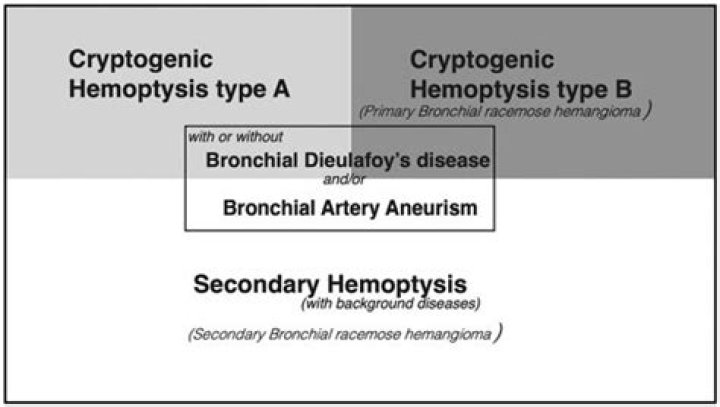 Cryptogenic Hemoptysis type A

Cryptogenic Hemoptysis type B
(Primary Bronchial racemose hemangioma)

with or without
Bronchial Dieulafoy's disease
and/or
Bronchial Artery Aneurism

Secondary Hemoptysis
(with background diseases)

(Secondary Bronchial racemose hemangioma)